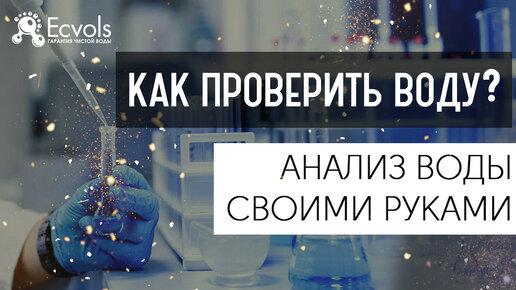 Ecvols
ГАРАНТИЯ ЧИСТОЙ ВОДЫ

КАК ПРОВЕРИТЬ ВОДУ?

АНАЛИЗ ВОДЫ СВОИМИ РУКАМИ